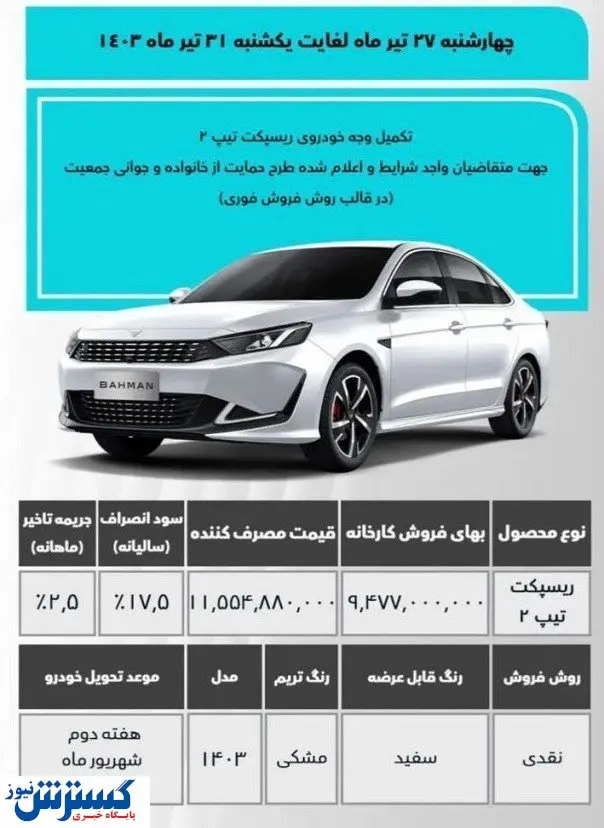 چهارشنبه ۲۷ تیر ماه لغایت یکشنبه ۳۱ تیر ماه ۱۴۰۳

تکمیل وجه خودروی ریسپکت تیپ ۲
جهت متقاضیان واجد شرایط و اعلام شده طرح حمایت از خانواده و جوانی جمعیت
(در قالب روش فروش فوری)

BAHMAN

| نوع محصول | بهای فروش کارخانه | قیمت مصرف کننده | سود انصراف (سالیانه) | جریمه تاخیر (ماهانه) |
|---|---|---|---|---|
| ریسپکت تیپ ۲ | ۹,۴۷۷,۰۰۰,۰۰۰ | ۱۱,۵۵۴,۸۸۰,۰۰۰ | ٪۱۷,۵ | ٪۲,۵ |

| روش فروش | رنگ قابل عرضه | رنگ تریم | مدل | موعد تحویل خودرو |
|---|---|---|---|---|
| نقدی | سفید | مشکی | ۱۴۰۳ | هفته دوم شهریور ماه |

گسترش نیوز
پایگاه خبری